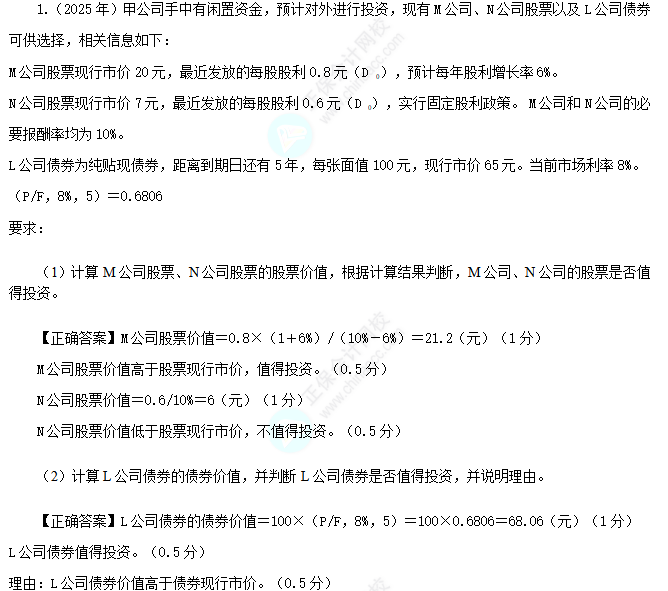 1.（2025年）甲公司手中有闲置资金，预计对外进行投资，现有M公司、N公司股票以及L公司债券可供选择，相关信息如下：

M公司股票现行市价20元，最近发放的每股股利0.8元（$D_0$），预计每年股利增长率6%。

N公司股票现行市价7元，最近发放的每股股利0.6元（$D_0$），实行固定股利政策。M公司和N公司的必要报酬率均为10%。

L公司债券为纯贴现债券，距离到期日还有5年，每张面值100元，现行市价65元。当前市场利率8%。

（P/F，8%，5）=0.6806

要求：

（1）计算M公司股票、N公司股票的股票价值，根据计算结果判断，M公司、N公司的股票是否值得投资。

【正确答案】M公司股票价值=0.8×（1+6%）/（10%-6%）=21.2（元）（1分）

M公司股票价值高于股票现行市价，值得投资。（0.5分）

N公司股票价值=0.6/10%=6（元）（1分）

N公司股票价值低于股票现行市价，不值得投资。（0.5分）

（2）计算L公司债券的债券价值，并判断L公司债券是否值得投资，并说明理由。

【正确答案】L公司债券的债券价值=100×（P/F，8%，5）=100×0.6806=68.06（元）（1分）

L公司债券值得投资。（0.5分）

理由：L公司债券价值高于债券现行市价。（0.5分）

正保会计网校 www.chinaacc.com